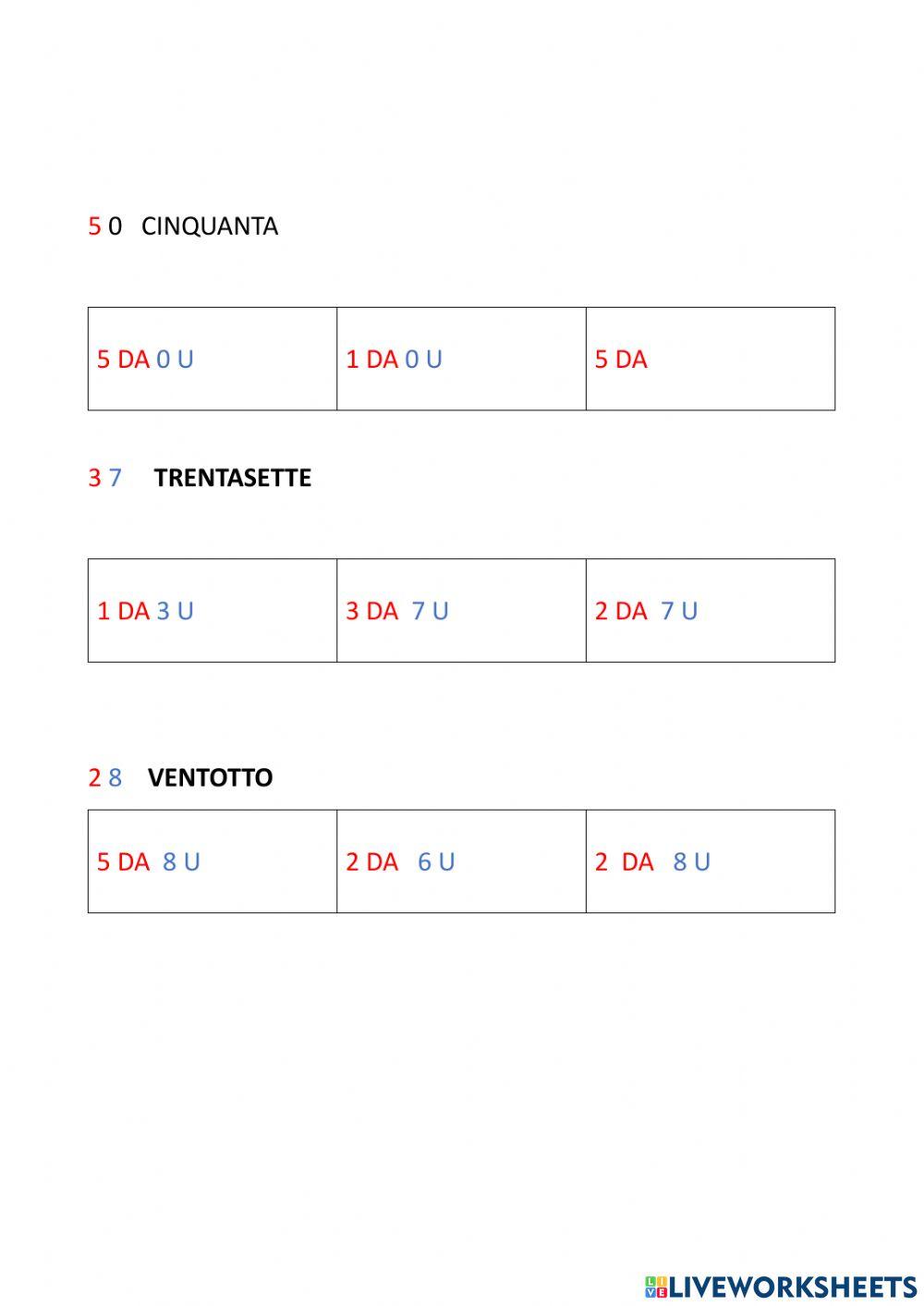 5 0 CINQUANTA

| 5 DA 0 U | 1 DA 0 U | 5 DA |
|---|---|---|

3 7 TRENTASETTE

| 1 DA 3 U | 3 DA 7 U | 2 DA 7 U |
|---|---|---|

2 8 VENTOTTO

| 5 DA 8 U | 2 DA 6 U | 2 DA 8 U |
|---|---|---|

LIVEWORKSHEETS